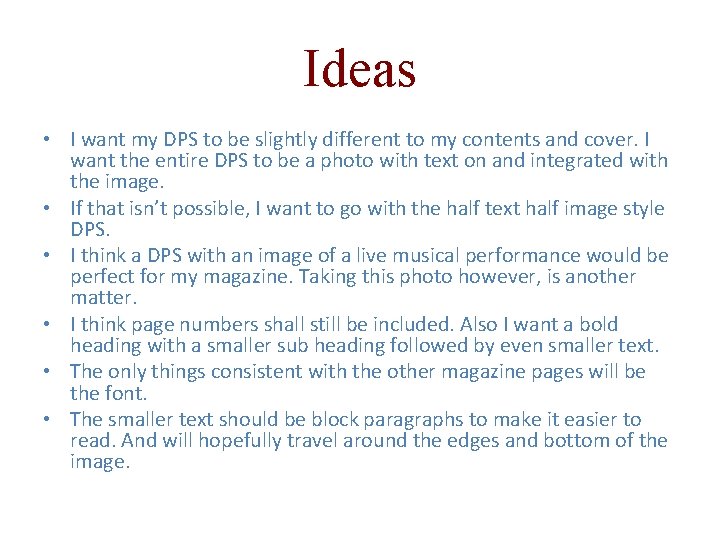 Ideas

• I want my DPS to be slightly different to my contents and cover. I want the entire DPS to be a photo with text on and integrated with the image.
• If that isn't possible, I want to go with the half text half image style DPS.
• I think a DPS with an image of a live musical performance would be perfect for my magazine. Taking this photo however, is another matter.
• I think page numbers shall still be included. Also I want a bold heading with a smaller sub heading followed by even smaller text.
• The only things consistent with the other magazine pages will be the font.
• The smaller text should be block paragraphs to make it easier to read. And will hopefully travel around the edges and bottom of the image.